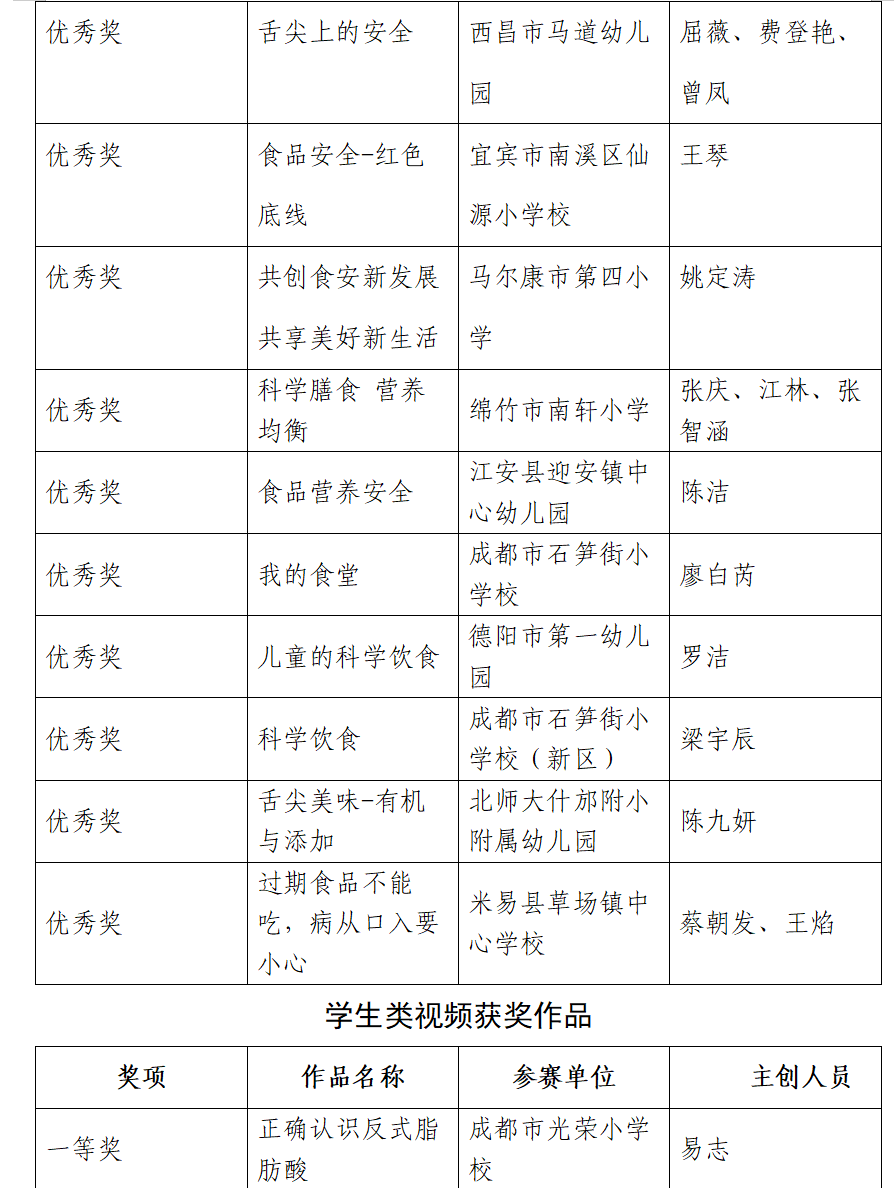 | 优秀奖 | 舌尖上的安全 | 西昌市马道幼儿园 | 屈薇、费登艳、曾凤 |
|---|---|---|---|
| 优秀奖 | 食品安全-红色底线 | 宜宾市南溪区仙源小学校 | 王琴 |
| 优秀奖 | 共创食安新发展 共享美好新生活 | 马尔康市第四小学 | 姚定涛 |
| 优秀奖 | 科学膳食 营养均衡 | 绵竹市南轩小学 | 张庆、江林、张智涵 |
| 优秀奖 | 食品营养安全 | 江安县迎安镇中心幼儿园 | 陈洁 |
| 优秀奖 | 我的食堂 | 成都市石笋街小学校 | 廖白芮 |
| 优秀奖 | 儿童的科学饮食 | 德阳市第一幼儿园 | 罗洁 |
| 优秀奖 | 科学饮食 | 成都市石笋街小学校（新区） | 梁宇辰 |
| 优秀奖 | 舌尖美味-有机与添加 | 北师大什邡附小附属幼儿园 | 陈九妍 |
| 优秀奖 | 过期食品不能吃，病从口入要小心 | 米易县草场镇中心学校 | 蔡朝发、王焰 |

学生类视频获奖作品

| 奖项 | 作品名称 | 参赛单位 | 主创人员 |
|---|---|---|---|
| 一等奖 | 正确认识反式脂肪酸 | 成都市光荣小学校 | 易志 |